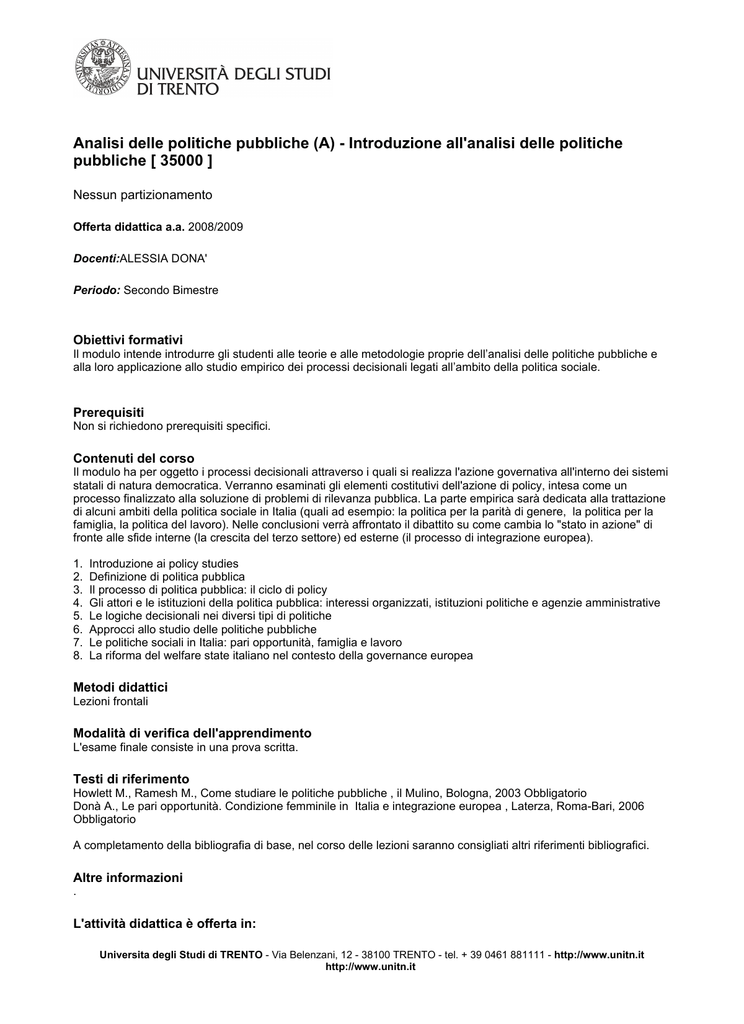 UNIVERSITÀ DEGLI STUDI DI TRENTO

Analisi delle politiche pubbliche (A) - Introduzione all'analisi delle politiche pubbliche [ 35000 ]

Nessun partizionamento

Offerta didattica a.a. 2008/2009

Docenti:ALESSIA DONA'

Periodo: Secondo Bimestre

Obiettivi formativi
Il modulo intende introdurre gli studenti alle teorie e alle metodologie proprie dell'analisi delle politiche pubbliche e alla loro applicazione allo studio empirico dei processi decisionali legati all'ambito della politica sociale.

Prerequisiti
Non si richiedono prerequisiti specifici.

Contenuti del corso
Il modulo ha per oggetto i processi decisionali attraverso i quali si realizza l'azione governativa all'interno dei sistemi statali di natura democratica. Verranno esaminati gli elementi costitutivi dell'azione di policy, intesa come un processo finalizzato alla soluzione di problemi di rilevanza pubblica. La parte empirica sarà dedicata alla trattazione di alcuni ambiti della politica sociale in Italia (quali ad esempio: la politica per la parità di genere, la politica per la famiglia, la politica del lavoro). Nelle conclusioni verrà affrontato il dibattito su come cambia lo "stato in azione" di fronte alle sfide interne (la crescita del terzo settore) ed esterne (il processo di integrazione europea).

1. Introduzione ai policy studies
2. Definizione di politica pubblica
3. Il processo di politica pubblica: il ciclo di policy
4. Gli attori e le istituzioni della politica pubblica: interessi organizzati, istituzioni politiche e agenzie amministrative
5. Le logiche decisionali nei diversi tipi di politiche
6. Approcci allo studio delle politiche pubbliche
7. Le politiche sociali in Italia: pari opportunità, famiglia e lavoro
8. La riforma del welfare state italiano nel contesto della governance europea

Metodi didattici
Lezioni frontali

Modalità di verifica dell'apprendimento
L'esame finale consiste in una prova scritta.

Testi di riferimento
Howlett M., Ramesh M., Come studiare le politiche pubbliche , il Mulino, Bologna, 2003 Obbligatorio
Donà A., Le pari opportunità. Condizione femminile in Italia e integrazione europea , Laterza, Roma-Bari, 2006 Obbligatorio

A completamento della bibliografia di base, nel corso delle lezioni saranno consigliati altri riferimenti bibliografici.

Altre informazioni
.

L'attività didattica è offerta in:

Universita degli Studi di TRENTO - Via Belenzani, 12 - 38100 TRENTO - tel. + 39 0461 881111 - http://www.unitn.it
http://www.unitn.it